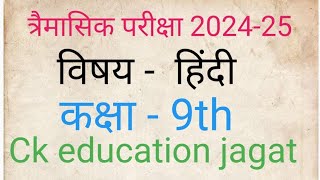 त्रैमासिक परीक्षा 2024-25

विषय - हिंदी

कक्षा - 9th

Ck education jagat